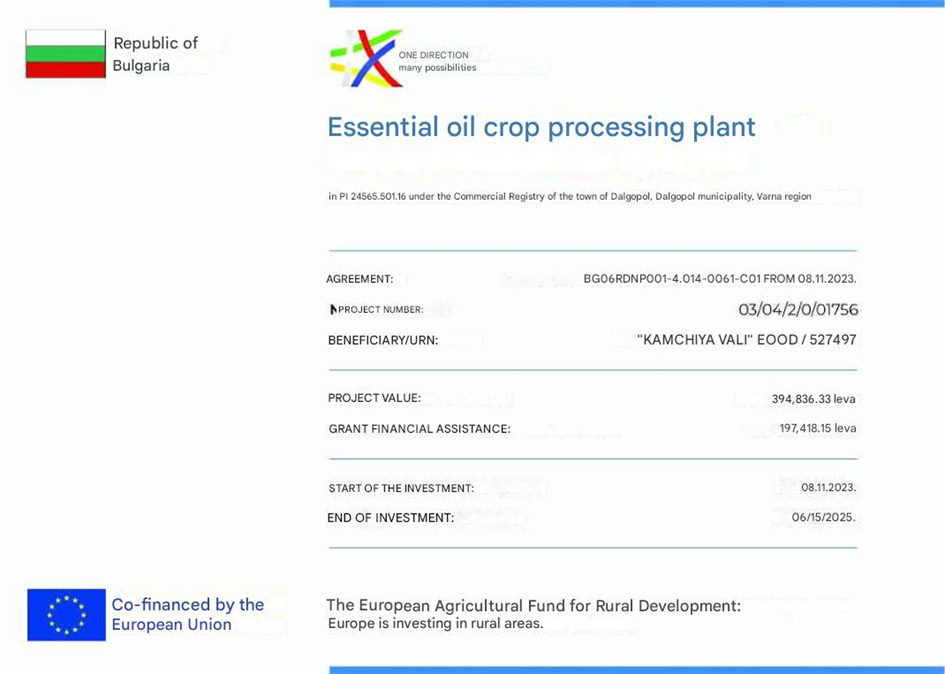 Republic of
Bulgaria

ONE DIRECTION
many possibilities

Essential oil crop processing plant

in PI 24565.501.16 under the Commercial Registry of the town of Dalgopol, Dalgopol municipality, Varna region

AGREEMENT: BG06RDNP001-4.014-0061-C01 FROM 08.11.2023.

PROJECT NUMBER: 03/04/2/0/01756

BENEFICIARY/URN: "KAMCHIYA VALI" EOOD / 527497

PROJECT VALUE: 394,836.33 leva

GRANT FINANCIAL ASSISTANCE: 197,418.15 leva

START OF THE INVESTMENT: 08.11.2023.

END OF INVESTMENT: 06/15/2025.

Co-financed by the
European Union

The European Agricultural Fund for Rural Development:
Europe is investing in rural areas.